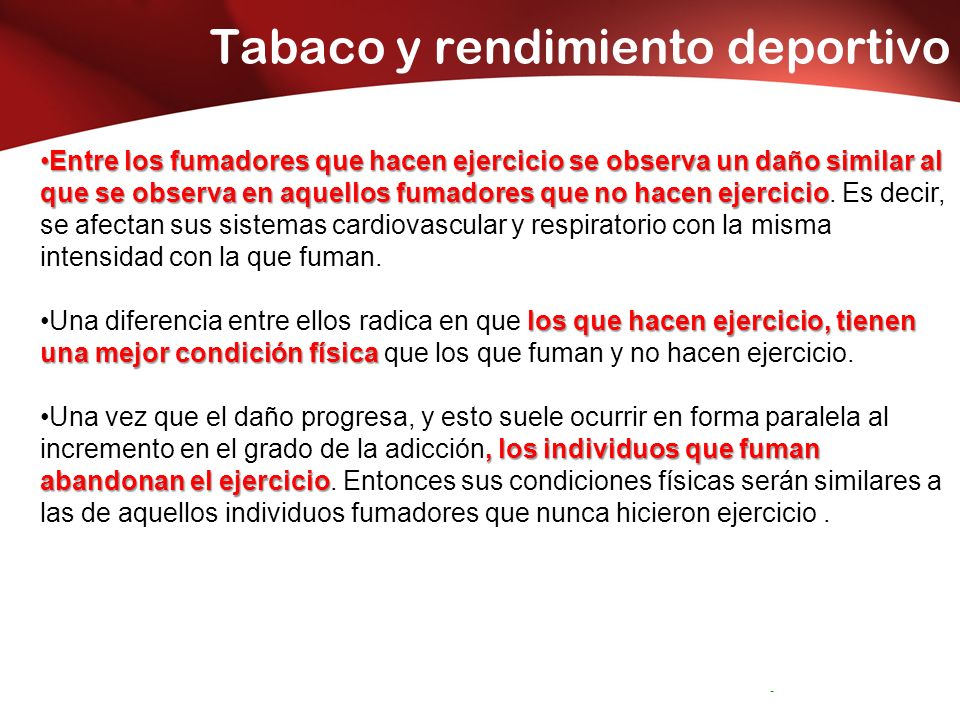 Tabaco y rendimiento deportivo

•Entre los fumadores que hacen ejercicio se observa un daño similar al que se observa en aquellos fumadores que no hacen ejercicio. Es decir, se afectan sus sistemas cardiovascular y respiratorio con la misma intensidad con la que fuman.

•Una diferencia entre ellos radica en que los que hacen ejercicio, tienen una mejor condición física que los que fuman y no hacen ejercicio.

•Una vez que el daño progresa, y esto suele ocurrir en forma paralela al incremento en el grado de la adicción, los individuos que fuman abandonan el ejercicio. Entonces sus condiciones físicas serán similares a las de aquellos individuos fumadores que nunca hicieron ejercicio .